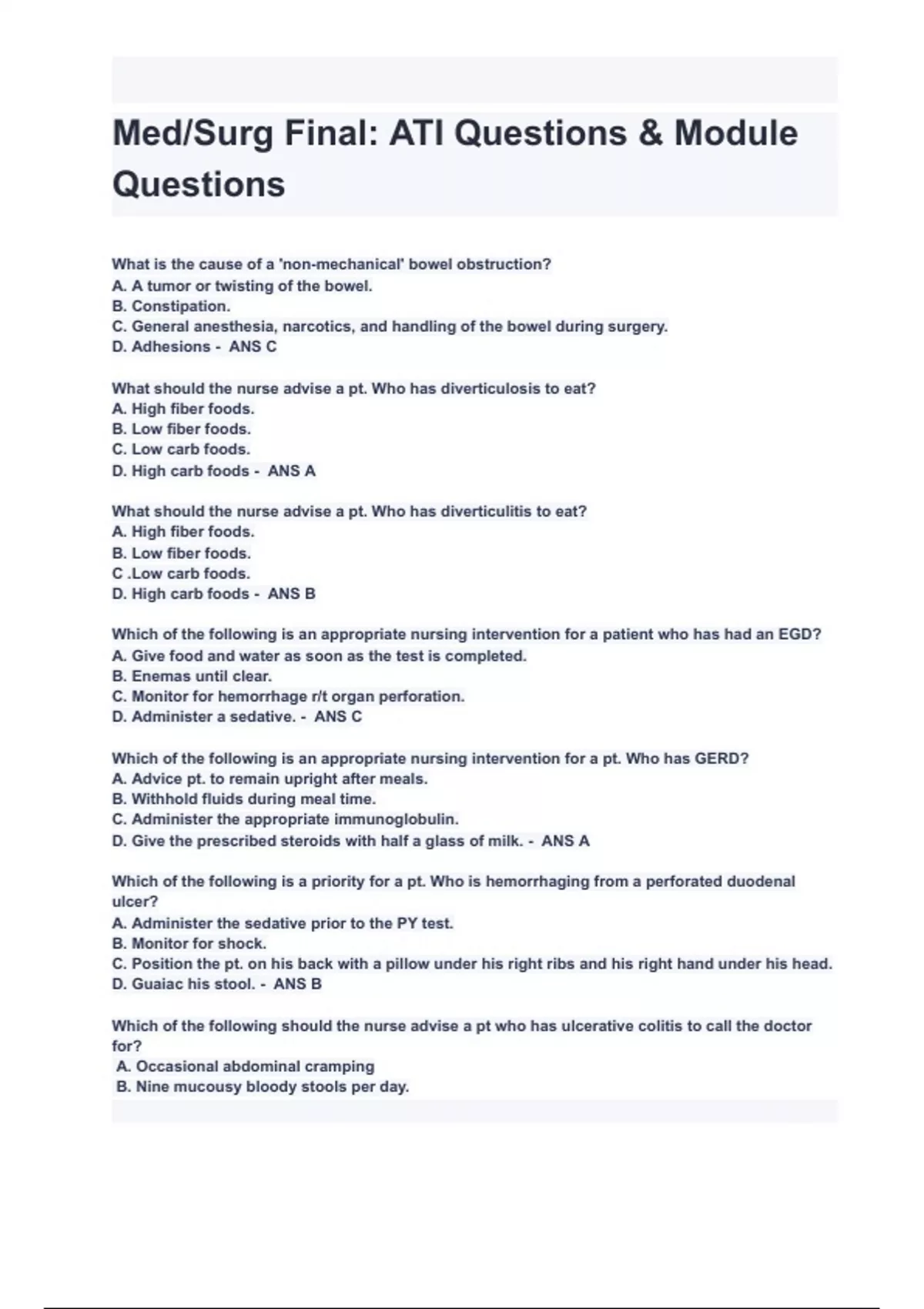 Med/Surg Final: ATI Questions & Module Questions

What is the cause of a 'non-mechanical' bowel obstruction?
A. A tumor or twisting of the bowel.
B. Constipation.
C. General anesthesia, narcotics, and handling of the bowel during surgery.
D. Adhesions - ANS C

What should the nurse advise a pt. Who has diverticulosis to eat?
A. High fiber foods.
B. Low fiber foods.
C. Low carb foods.
D. High carb foods - ANS A

What should the nurse advise a pt. Who has diverticulitis to eat?
A. High fiber foods.
B. Low fiber foods.
C .Low carb foods.
D. High carb foods - ANS B

Which of the following is an appropriate nursing intervention for a patient who has had an EGD?
A. Give food and water as soon as the test is completed.
B. Enemas until clear.
C. Monitor for hemorrhage r/t organ perforation.
D. Administer a sedative. - ANS C

Which of the following is an appropriate nursing intervention for a pt. Who has GERD?
A. Advice pt. to remain upright after meals.
B. Withhold fluids during meal time.
C. Administer the appropriate immunoglobulin.
D. Give the prescribed steroids with half a glass of milk. - ANS A

Which of the following is a priority for a pt. Who is hemorrhaging from a perforated duodenal ulcer?
A. Administer the sedative prior to the PY test.
B. Monitor for shock.
C. Position the pt. on his back with a pillow under his right ribs and his right hand under his head.
D. Guaiac his stool. - ANS B

Which of the following should the nurse advise a pt who has ulcerative colitis to call the doctor for?
A. Occasional abdominal cramping
B. Nine mucousy bloody stools per day.